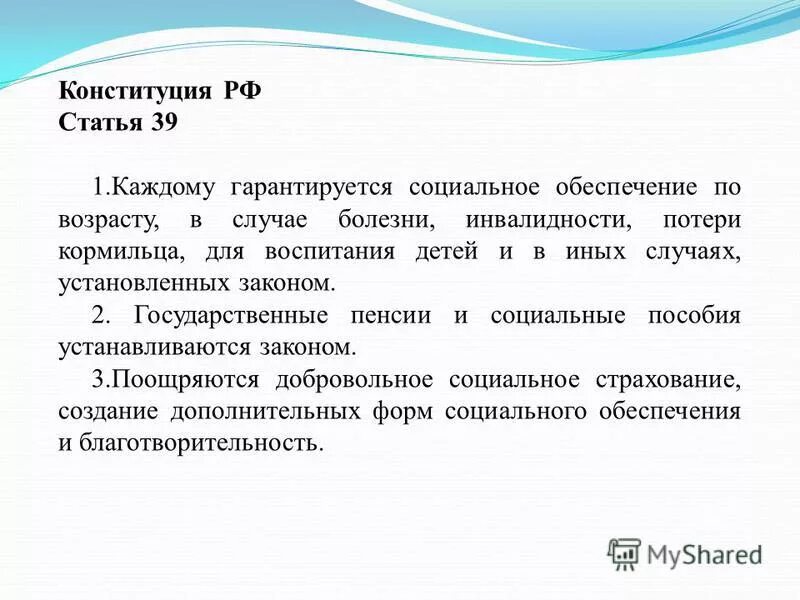 Конституция РФ
Статья 39

1.Каждому гарантируется социальное обеспечение по возрасту, в случае болезни, инвалидности, потери кормильца, для воспитания детей и в иных случаях, установленных законом.

2. Государственные пенсии и социальные пособия устанавливаются законом.

3.Поощряются добровольное социальное страхование, создание дополнительных форм социального обеспечения и благотворительность.

MyShared